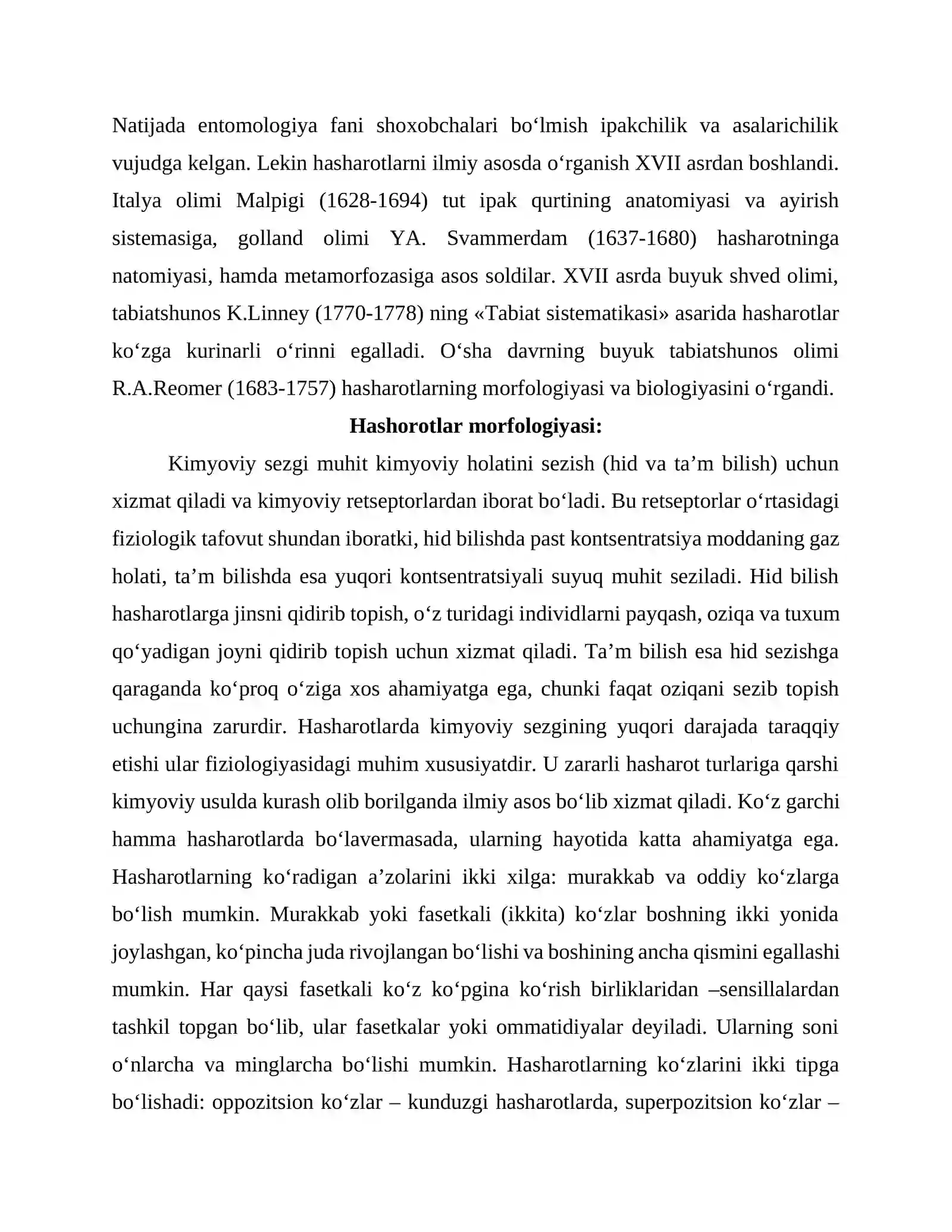 Natijada entomologiya fani shoxobchalari bo'lmish ipakchilik va asalarichilik vujudga kelgan. Lekin hasharotlarni ilmiy asosda o'rganish XVII asrdan boshlandi. Italya olimi Malpigi (1628-1694) tut ipak qurtining anatomiyasi va ayirish sistemasiga, golland olimi YA. Svammerdam (1637-1680) hasharotninga natomiyasi, hamda metamorfozasiga asos soldilar. XVII asrda buyuk shved olimi, tabiatshunos K.Linney (1770-1778) ning «Tabiat sistematikasi» asarida hasharotlar ko'zga kurinarli o'rinni egalladi. O'sha davrning buyuk tabiatshunos olimi R.A.Reomer (1683-1757) hasharotlarning morfologiyasi va biologiyasini o'rgandi.

Hashorotlar morfologiyasi:

Kimyoviy sezgi muhit kimyoviy holatini sezish (hid va ta'm bilish) uchun xizmat qiladi va kimyoviy retseptorlardan iborat bo'ladi. Bu retseptorlar o'rtasidagi fiziologik tafovut shundan iboratki, hid bilishda past kontsentratsiya moddaning gaz holati, ta'm bilishda esa yuqori kontsentratsiyali suyuq muhit seziladi. Hid bilish hasharotlarga jinsni qidirib topish, o'z turidagi individlarni payqash, oziqa va tuxum qo'yadigan joyni qidirib topish uchun xizmat qiladi. Ta'm bilish esa hid sezishga qaraganda ko'proq o'ziga xos ahamiyatga ega, chunki faqat oziqani sezib topish uchungina zarurdir. Hasharotlarda kimyoviy sezgining yuqori darajada taraqqiy etishi ular fiziologiyasidagi muhim xususiyatdir. U zararli hasharot turlariga qarshi kimyoviy usulda kurash olib borilganda ilmiy asos bo'lib xizmat qiladi. Ko'z garchi hamma hasharotlarda bo'lavermasada, ularning hayotida katta ahamiyatga ega. Hasharotlarning ko'radigan a'zolarini ikki xilga: murakkab va oddiy ko'zlarga bo'lish mumkin. Murakkab yoki fasetkali (ikkita) ko'zlar boshning ikki yonida joylashgan, ko'pincha juda rivojlangan bo'lishi va boshining ancha qismini egallashi mumkin. Har qaysi fasetkali ko'z ko'pgina ko'rish birliklaridan –sensillalardan tashkil topgan bo'lib, ular fasetkalar yoki ommatidiyalar deyiladi. Ularning soni o'nlarcha va minglarcha bo'lishi mumkin. Hasharotlarning ko'zlarini ikki tipga bo'lishadi: oppozitsion ko'zlar – kunduzgi hasharotlarda, superpozitsion ko'zlar –